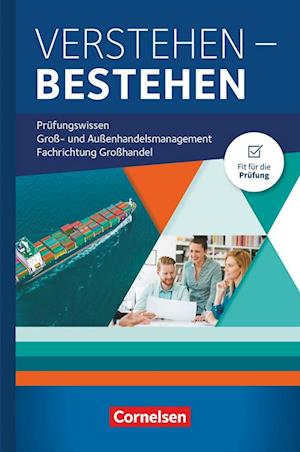 VERSTEHEN –
BESTEHEN

Prüfungswissen
Groß- und Außenhandelsmanagement
Fachrichtung Großhandel

Fit für die Prüfung

Cornelsen